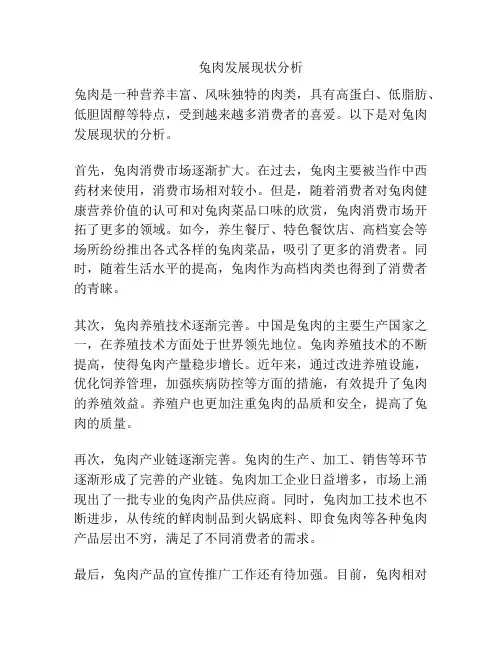 兔肉发展现状分析

兔肉是一种营养丰富、风味独特的肉类，具有高蛋白、低脂肪、低胆固醇等特点，受到越来越多消费者的喜爱。以下是对兔肉发展现状的分析。

首先，兔肉消费市场逐渐扩大。在过去，兔肉主要被当作中西药材来使用，消费市场相对较小。但是，随着消费者对兔肉健康营养价值的认可和对兔肉菜品口味的欣赏，兔肉消费市场开拓了更多的领域。如今，养生餐厅、特色餐饮店、高档宴会等场所纷纷推出各式各样的兔肉菜品，吸引了更多的消费者。同时，随着生活水平的提高，兔肉作为高档肉类也得到了消费者的青睐。

其次，兔肉养殖技术逐渐完善。中国是兔肉的主要生产国家之一，在养殖技术方面处于世界领先地位。兔肉养殖技术的不断提高，使得兔肉产量稳步增长。近年来，通过改进养殖设施，优化饲养管理，加强疾病防控等方面的措施，有效提升了兔肉的养殖效益。养殖户也更加注重兔肉的品质和安全，提高了兔肉的质量。

再次，兔肉产业链逐渐完善。兔肉的生产、加工、销售等环节逐渐形成了完善的产业链。兔肉加工企业日益增多，市场上涌现出了一批专业的兔肉产品供应商。同时，兔肉加工技术也不断进步，从传统的鲜肉制品到火锅底料、即食兔肉等各种兔肉产品层出不穷，满足了不同消费者的需求。

最后，兔肉产品的宣传推广工作还有待加强。目前，兔肉相对